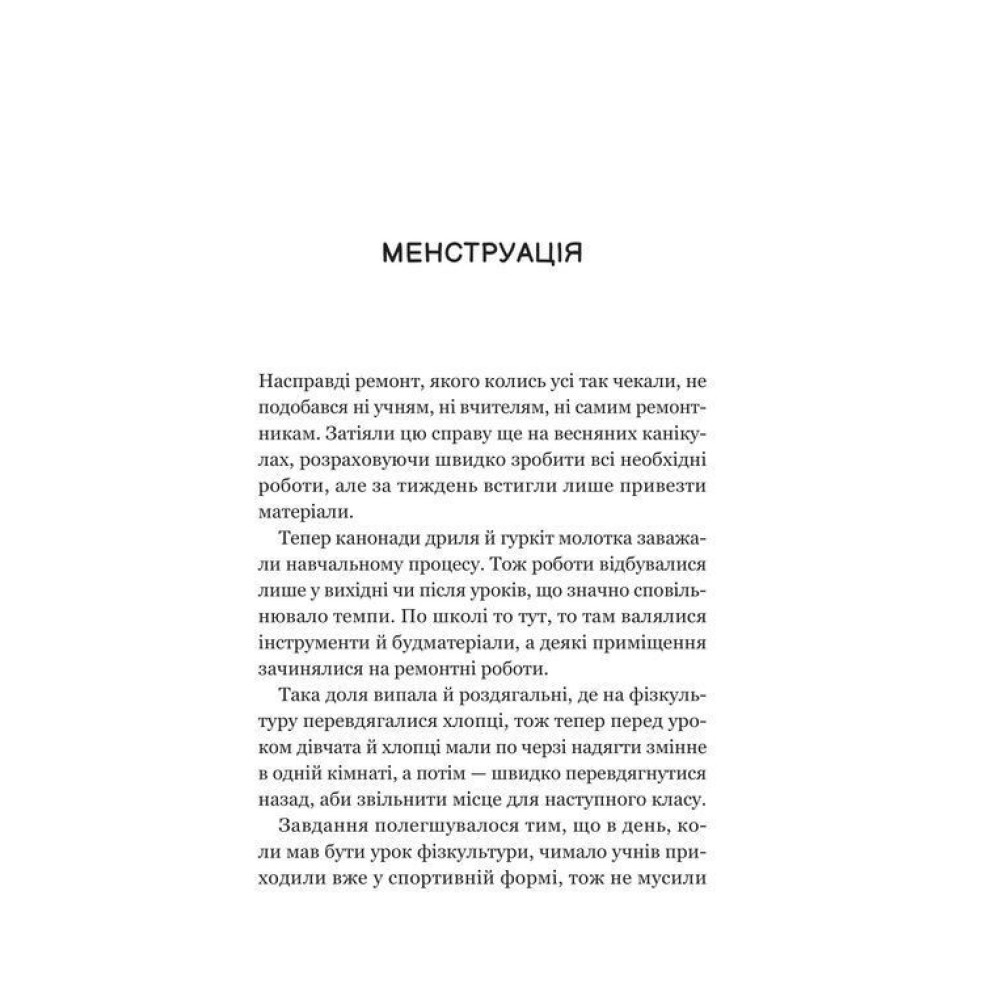 МЕНСТРУАЦІЯ

Насправді ремонт, якого колись усі так чекали, не подобався ні учням, ні вчителям, ні самим ремонтникам. Затіяли цю справу ще на весняних канікулах, розраховуючи швидко зробити всі необхідні роботи, але за тиждень встигли лише привезти матеріали.

Тепер канонади дриля й гуркіт молотка заважали навчальному процесу. Тож роботи відбувалися лише у вихідні чи після уроків, що значно сповільнювало темпи. По школі то тут, то там валялися інструменти й будматеріали, а деякі приміщення зачинялися на ремонтні роботи.

Така доля випала й роздягальні, де на фізкультуру перевдягалися хлопці, тож тепер перед уроком дівчата й хлопці мали по черзі надягти змінне в одній кімнаті, а потім — швидко перевдягнутися назад, аби звільнити місце для наступного класу.

Завдання полегшувалося тим, що в день, коли мав бути урок фізкультури, чимало учнів приходили вже у спортивній формі, тож не мусили